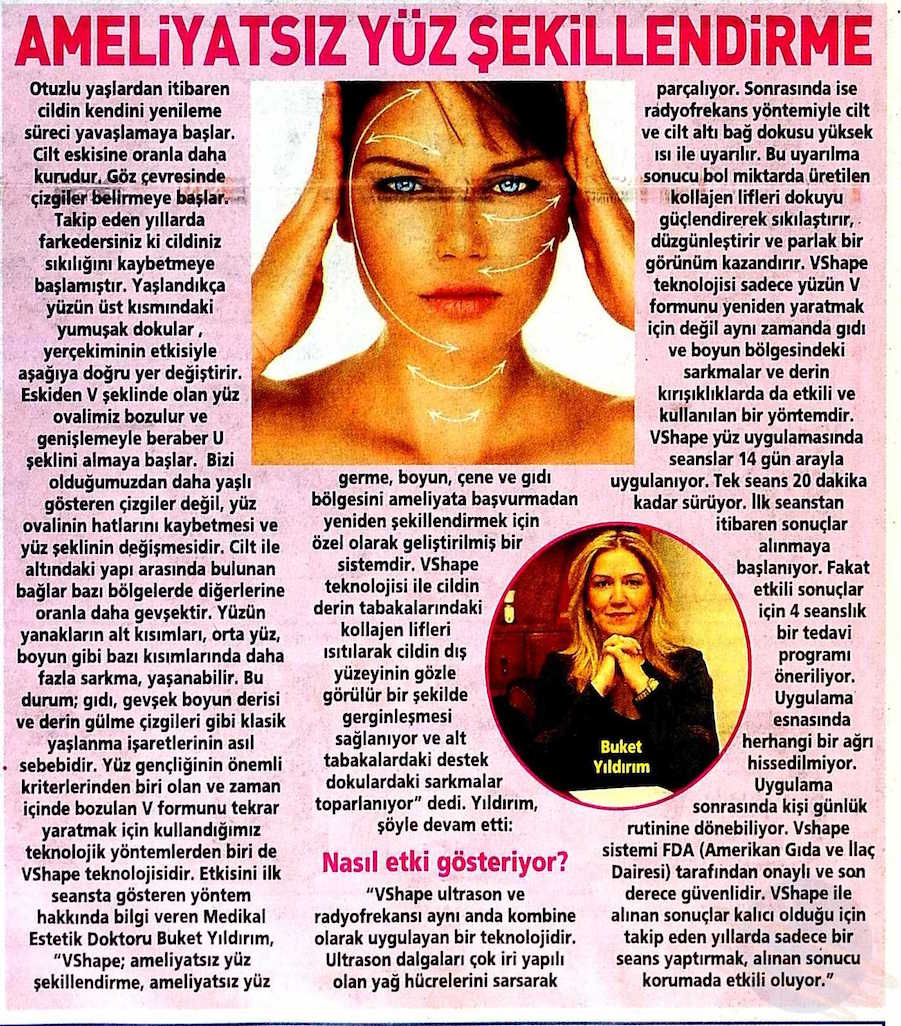 AMELİYATSIZ YÜZ ŞEKİLLENDİRME

Otuzlu yaşlardan itibaren cildin kendini yenileme süreci yavaşlamaya başlar. Cilt eskisine oranla daha kurudur. Göz çevresinde çizgiler belirmeye başlar. Takip eden yıllarda farkedersiniz ki cildiniz sıkılığını kaybetmeye başlamıştır. Yaşlandıkça yüzün üst kısmındaki yumuşak dokular , yerçekiminin etkisiyle aşağıya doğru yer değiştirir. Eskiden V şeklinde olan yüz ovalimiz bozulur ve genişlemeyle beraber U şeklini almaya başlar. Bizi olduğumuzdan daha yaşlı gösteren çizgiler değil, yüz ovalinin hatlarını kaybetmesi ve yüz şeklinin değişmesidir. Cilt ile altındaki yapı arasında bulunan bağlar bazı bölgelerde diğerlerine oranla daha gevşektir. Yüzün yanakların alt kısımları, orta yüz, boyun gibi bazı kısımlarında daha fazla sarkma, yaşanabilir. Bu durum; gıdı, gevşek boyun derisi ve derin gülme çizgileri gibi klasik yaşlanma işaretlerinin asıl sebebidir. Yüz gençliğinin önemli kriterlerinden biri olan ve zaman içinde bozulan V formunu tekrar yaratmak için kullandığımız teknolojik yöntemlerden biri de VShape teknolojisidir. Etkisini ilk seansta gösteren yöntem hakkında bilgi veren Medikal Estetik Doktoru Buket Yıldırım, "VShape; ameliyatsız yüz şekillendirme, ameliyatsız yüz germe, boyun, çene ve gıdı bölgesini ameliyata başvurmadan yeniden şekillendirmek için özel olarak geliştirilmiş bir sistemdir. VShape teknolojisi ile cildin derin tabakalarındaki kollajen lifleri ısıtılarak cildin dış yüzeyinin gözle görülür bir şekilde gerginleşmesi sağlanıyor ve alt tabakalardaki destek dokulardaki sarkmalar toparlanıyor" dedi. Yıldırım, şöyle devam etti:

Nasıl etki gösteriyor?

"VShape ultrason ve radyofrekansı aynı anda kombine olarak uygulayan bir teknolojidir. Ultrason dalgaları çok iri yapılı olan yağ hücrelerini sarsarak parçalıyor. Sonrasında ise radyofrekans yöntemiyle cilt ve cilt altı bağ dokusu yüksek ısı ile uyarılır. Bu uyarılma sonucu bol miktarda üretilen kollajen lifleri dokuyu güçlendirerek sıkılaştırır, düzgünleştirir ve parlak bir görünüm kazandırır. VShape teknolojisi sadece yüzün V formunu yeniden yaratmak için değil aynı zamanda gıdı ve boyun bölgesindeki sarkmalar ve derin kırışıklıklarda da etkili ve kullanılan bir yöntemdir. VShape yüz uygulamasında seanslar 14 gün arayla uygulanıyor. Tek seans 20 dakika kadar sürüyor. İlk seanstan itibaren sonuçlar alınmaya başlanıyor. Fakat etkili sonuçlar için 4 seanslık bir tedavi programı öneriliyor. Uygulama esnasında herhangi bir ağrı hissedilmiyor. Uygulama sonrasında kişi günlük rutinine dönebiliyor. Vshape sistemi FDA (Amerikan Gıda ve İlaç Dairesi) tarafından onaylı ve son derece güvenlidir. VShape ile alınan sonuçlar kalıcı olduğu için takip eden yıllarda sadece bir seans yaptırmak, alınan sonucu korumada etkili oluyor."

Buket Yıldırım